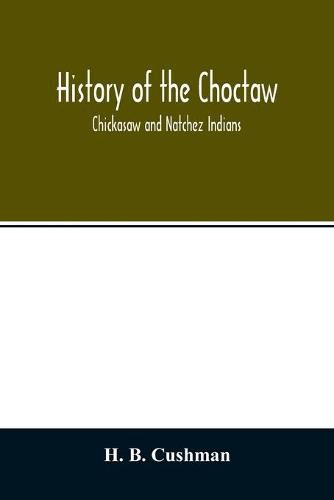 History of the Choctaw

Chickasaw and Natchez Indians

H. B. Cushman